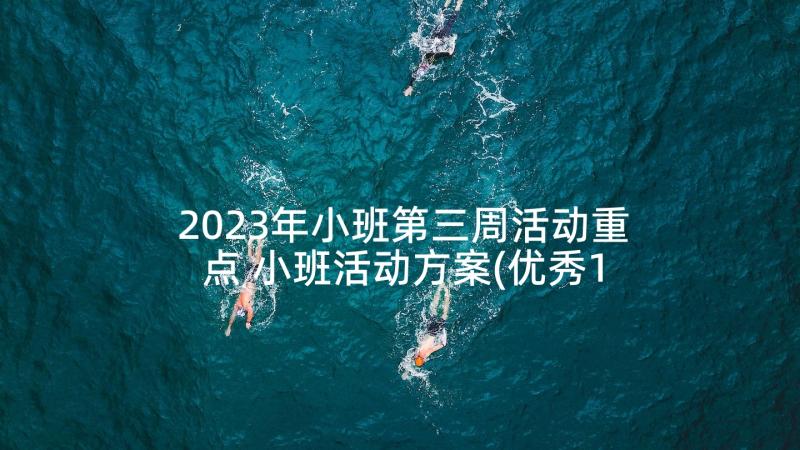 2023年小班第三周活动重点 小班活动方案(优秀1